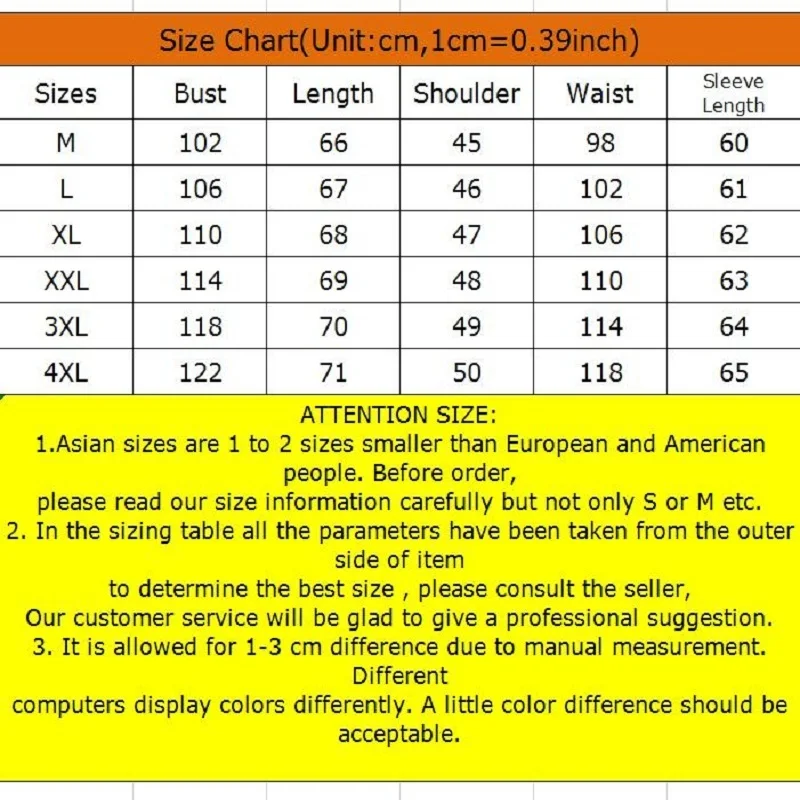 Size Chart(Unit:cm,1cm=0.39inch)

| Sizes | Bust | Length | Shoulder | Waist | Sleeve Length |
|---|---|---|---|---|---|
| M | 102 | 66 | 45 | 98 | 60 |
| L | 106 | 67 | 46 | 102 | 61 |
| XL | 110 | 68 | 47 | 106 | 62 |
| XXL | 114 | 69 | 48 | 110 | 63 |
| 3XL | 118 | 70 | 49 | 114 | 64 |
| 4XL | 122 | 71 | 50 | 118 | 65 |

ATTENTION SIZE:
1.Asian sizes are 1 to 2 sizes smaller than European and American people. Before order,
please read our size information carefully but not only S or M etc.
2. In the sizing table all the parameters have been taken from the outer side of item
to determine the best size , please consult the seller,
Our customer service will be glad to give a professional suggestion.
3. It is allowed for 1-3 cm difference due to manual measurement. Different
computers display colors differently. A little color difference should be acceptable.